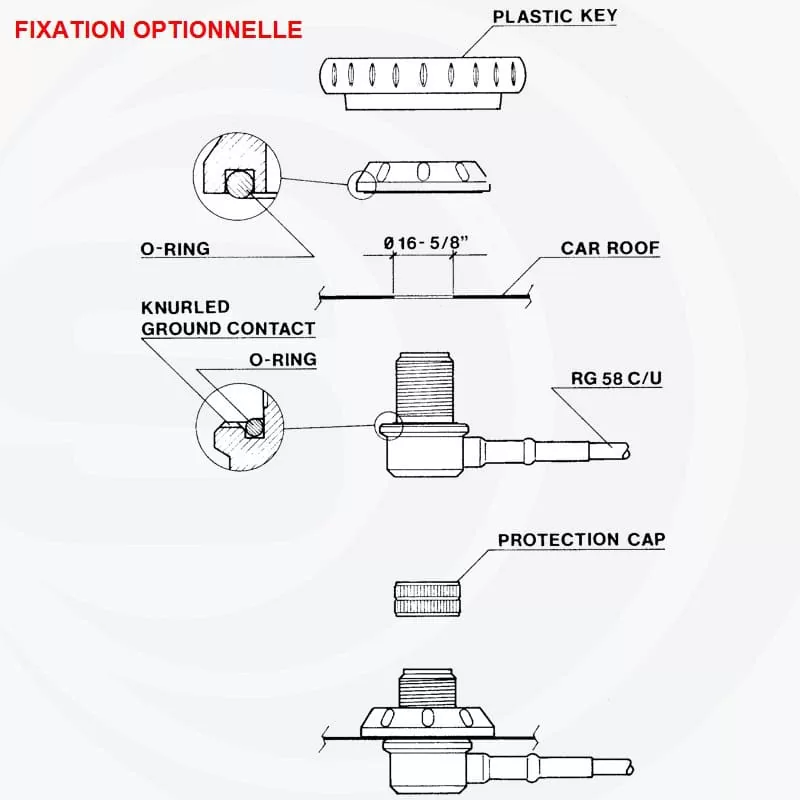 FIXATION OPTIONNELLE

PLASTIC KEY

O-RING

Ø 16 - 5/8"

CAR ROOF

KNURLED GROUND CONTACT

O-RING

RG 58 C/U

PROTECTION CAP